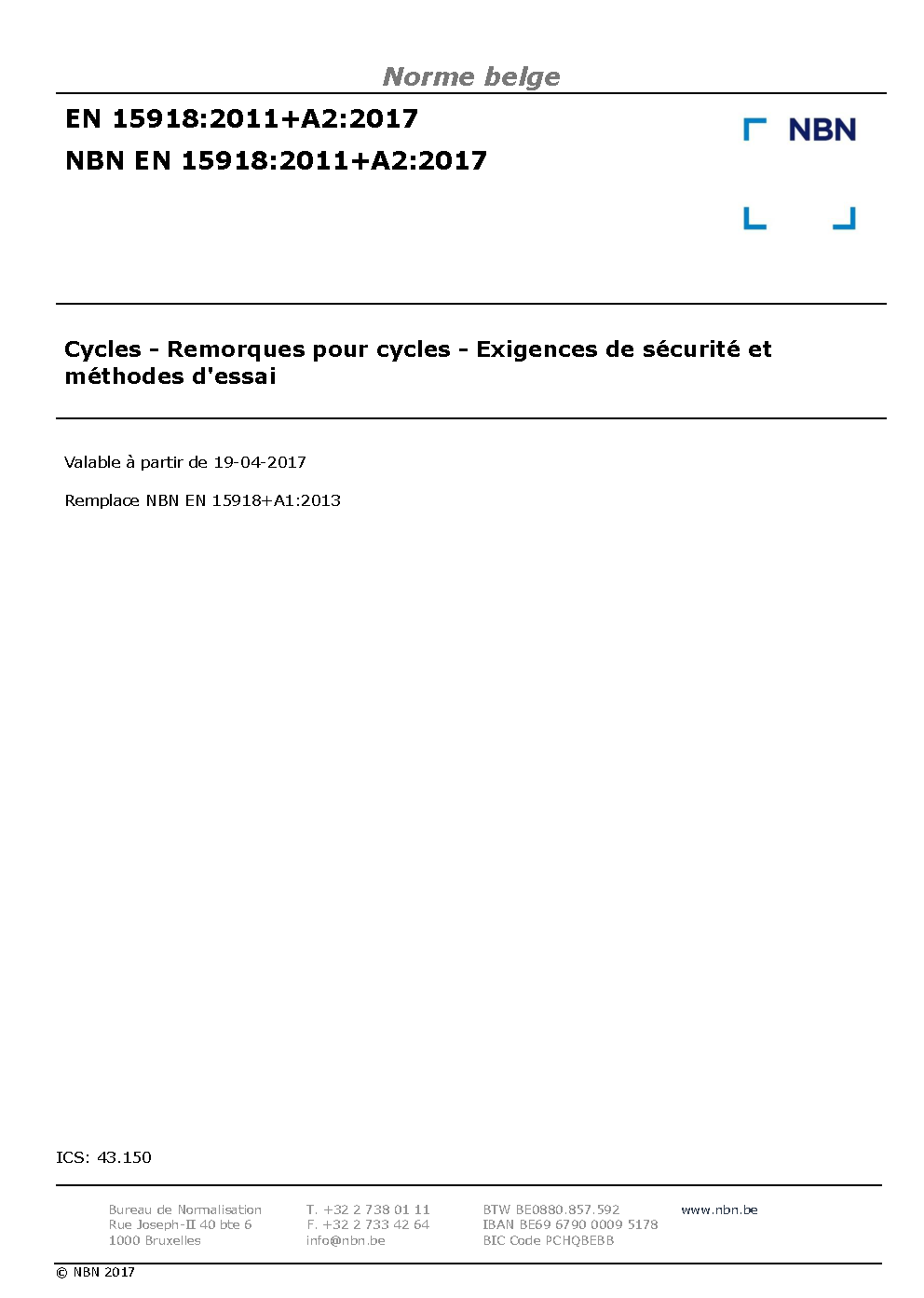 Norme belge

EN 15918:2011+A2:2017

NBN EN 15918:2011+A2:2017

NBN

Cycles - Remorques pour cycles - Exigences de sécurité et méthodes d'essai

Valable à partir de 19-04-2017

Remplace NBN EN 15918+A1:2013

ICS: 43.150

Bureau de Normalisation
Rue Joseph-II 40 bte 6
1000 Bruxelles

T. +32 2 738 01 11
F. +32 2 733 42 64
info@nbn.be

BTW BE0880.857.592
IBAN BE69 6790 0009 5178
BIC Code PCHQBEBB

www.nbn.be

© NBN 2017